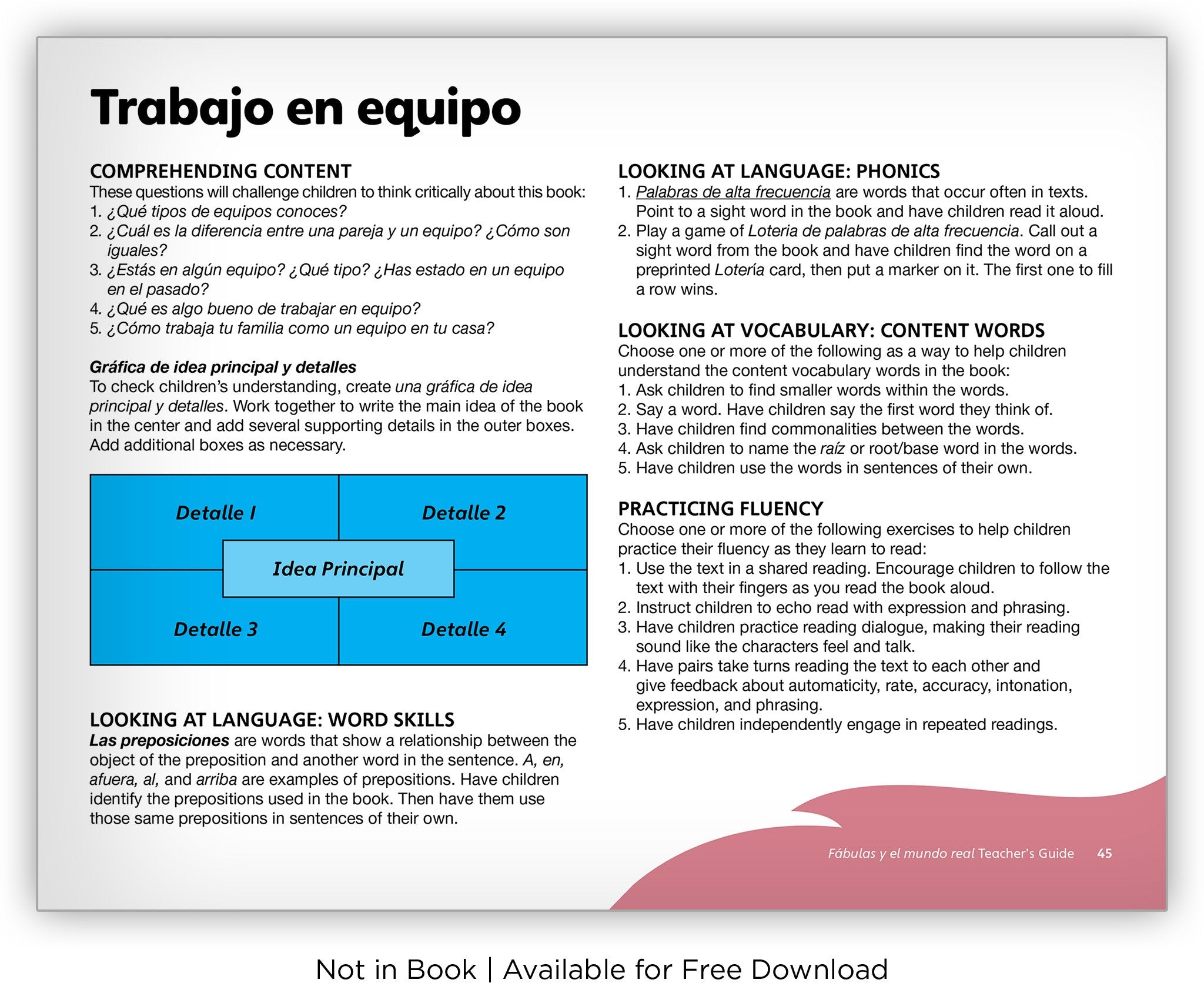 Trabajo en equipo

COMPREHENDING CONTENT
These questions will challenge children to think critically about this book:
1. ¿Qué tipos de equipos conoces?
2. ¿Cuál es la diferencia entre una pareja y un equipo? ¿Cómo son iguales?
3. ¿Estás en algún equipo? ¿Qué tipo? ¿Has estado en un equipo en el pasado?
4. ¿Qué es algo bueno de trabajar en equipo?
5. ¿Cómo trabaja tu familia como un equipo en tu casa?

Gráfica de idea principal y detalles
To check children's understanding, create una gráfica de idea principal y detalles. Work together to write the main idea of the book in the center and add several supporting details in the outer boxes. Add additional boxes as necessary.

Detalle 1
Detalle 2
Idea Principal
Detalle 3
Detalle 4

LOOKING AT LANGUAGE: WORD SKILLS
Las preposiciones are words that show a relationship between the object of the preposition and another word in the sentence. A, en, afuera, al, and arriba are examples of prepositions. Have children identify the prepositions used in the book. Then have them use those same prepositions in sentences of their own.

LOOKING AT LANGUAGE: PHONICS
1. Palabras de alta frecuencia are words that occur often in texts. Point to a sight word in the book and have children read it aloud.
2. Play a game of Loteria de palabras de alta frecuencia. Call out a sight word from the book and have children find the word on a preprinted Lotería card, then put a marker on it. The first one to fill a row wins.

LOOKING AT VOCABULARY: CONTENT WORDS
Choose one or more of the following as a way to help children understand the content vocabulary words in the book:
1. Ask children to find smaller words within the words.
2. Say a word. Have children say the first word they think of.
3. Have children find commonalities between the words.
4. Ask children to name the raíz or root/base word in the words.
5. Have children use the words in sentences of their own.

PRACTICING FLUENCY
Choose one or more of the following exercises to help children practice their fluency as they learn to read:
1. Use the text in a shared reading. Encourage children to follow the text with their fingers as you read the book aloud.
2. Instruct children to echo read with expression and phrasing.
3. Have children practice reading dialogue, making their reading sound like the characters feel and talk.
4. Have pairs take turns reading the text to each other and give feedback about automaticity, rate, accuracy, intonation, expression, and phrasing.
5. Have children independently engage in repeated readings.

Fábulas y el mundo real Teacher's Guide 45

Not in Book | Available for Free Download